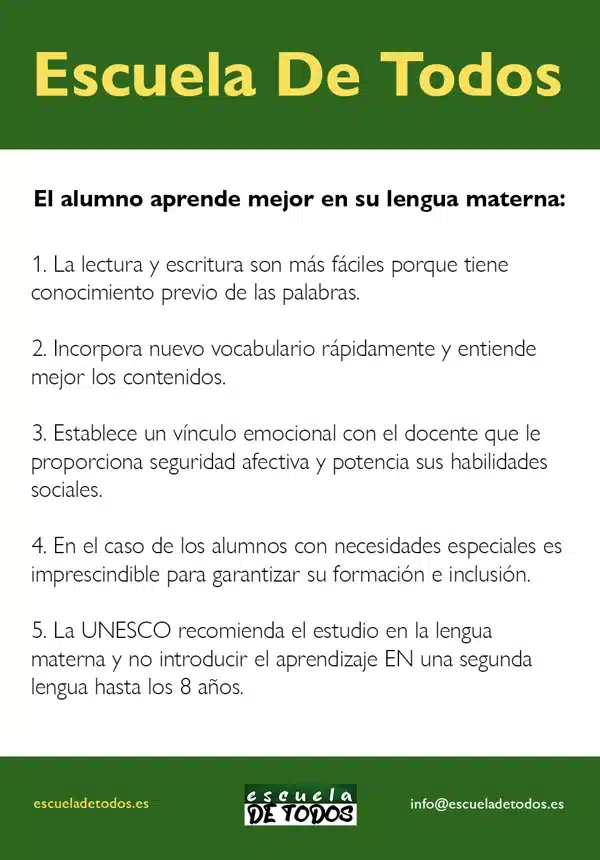 Escuela De Todos

El alumno aprende mejor en su lengua materna:

1. La lectura y escritura son más fáciles porque tiene conocimiento previo de las palabras.

2. Incorpora nuevo vocabulario rápidamente y entiende mejor los contenidos.

3. Establece un vínculo emocional con el docente que le proporciona seguridad afectiva y potencia sus habilidades sociales.

4. En el caso de los alumnos con necesidades especiales es imprescindible para garantizar su formación e inclusión.

5. La UNESCO recomienda el estudio en la lengua materna y no introducir el aprendizaje EN una segunda lengua hasta los 8 años.

escueladetodos.es

escuela DE TODOS

info@escueladetodos.es